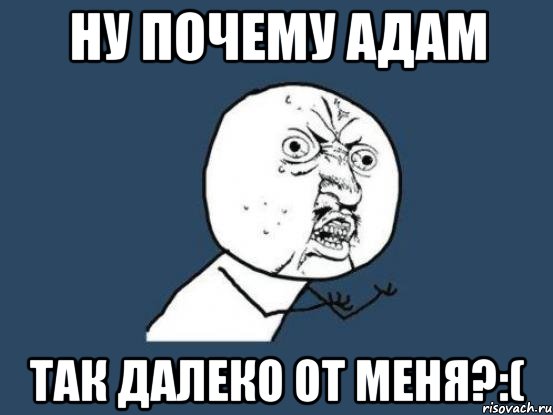 НУ ПОЧЕМУ АДАМ

ТАК ДАЛЕКО ОТ МЕНЯ?:(

risovach.ru